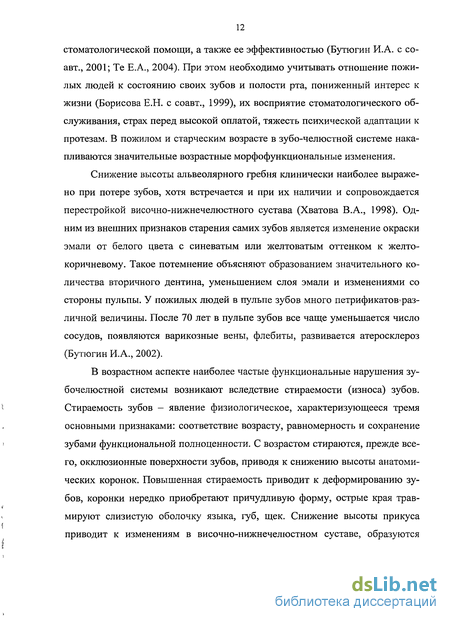 12

стоматологической помощи, а также ее эффективностью (Бутюгин И.А. с соавт., 2001; Те Е.А., 2004). При этом необходимо учитывать отношение пожилых людей к состоянию своих зубов и полости рта, пониженный интерес к жизни (Борисова Е.Н. с соавт., 1999), их восприятие стоматологического обслуживания, страх перед высокой оплатой, тяжесть психической адаптации к протезам. В пожилом и старческим возрасте в зубо-челюстной системе накапливаются значительные возрастные морфофункциональные изменения.

Снижение высоты альвеолярного гребня клинически наиболее выражено при потере зубов, хотя встречается и при их наличии и сопровождается перестройкой височно-нижнечелюстного сустава (Хватова В.А., 1998). Одним из внешних признаков старения самих зубов является изменение окраски эмали от белого цвета с синеватым или желтоватым оттенком к желто-коричневому. Такое потемнение объясняют образованием значительного количества вторичного дентина, уменьшением слоя эмали и изменениями со стороны пульпы. У пожилых людей в пульпе зубов много петрификатов различной величины. После 70 лет в пульпе зубов все чаще уменьшается число сосудов, появляются варикозные вены, флебиты, развивается атеросклероз (Бутюгин И.А., 2002).

В возрастном аспекте наиболее частые функциональные нарушения зубочелюстной системы возникают вследствие стираемости (износа) зубов. Стираемость зубов – явление физиологическое, характеризующееся тремя основными признаками: соответствие возрасту, равномерность и сохранение зубами функциональной полноценности. С возрастом стираются, прежде всего, окклюзионные поверхности зубов, приводя к снижению высоты анатомических коронок. Повышенная стираемость приводит к деформированию зубов, коронки нередко приобретают причудливую форму, острые края травмируют слизистую оболочку языка, губ, щек. Снижение высоты прикуса приводит к изменениям в височно-нижнечелюстном суставе, образуются

dsLib.net
библиотека диссертаций